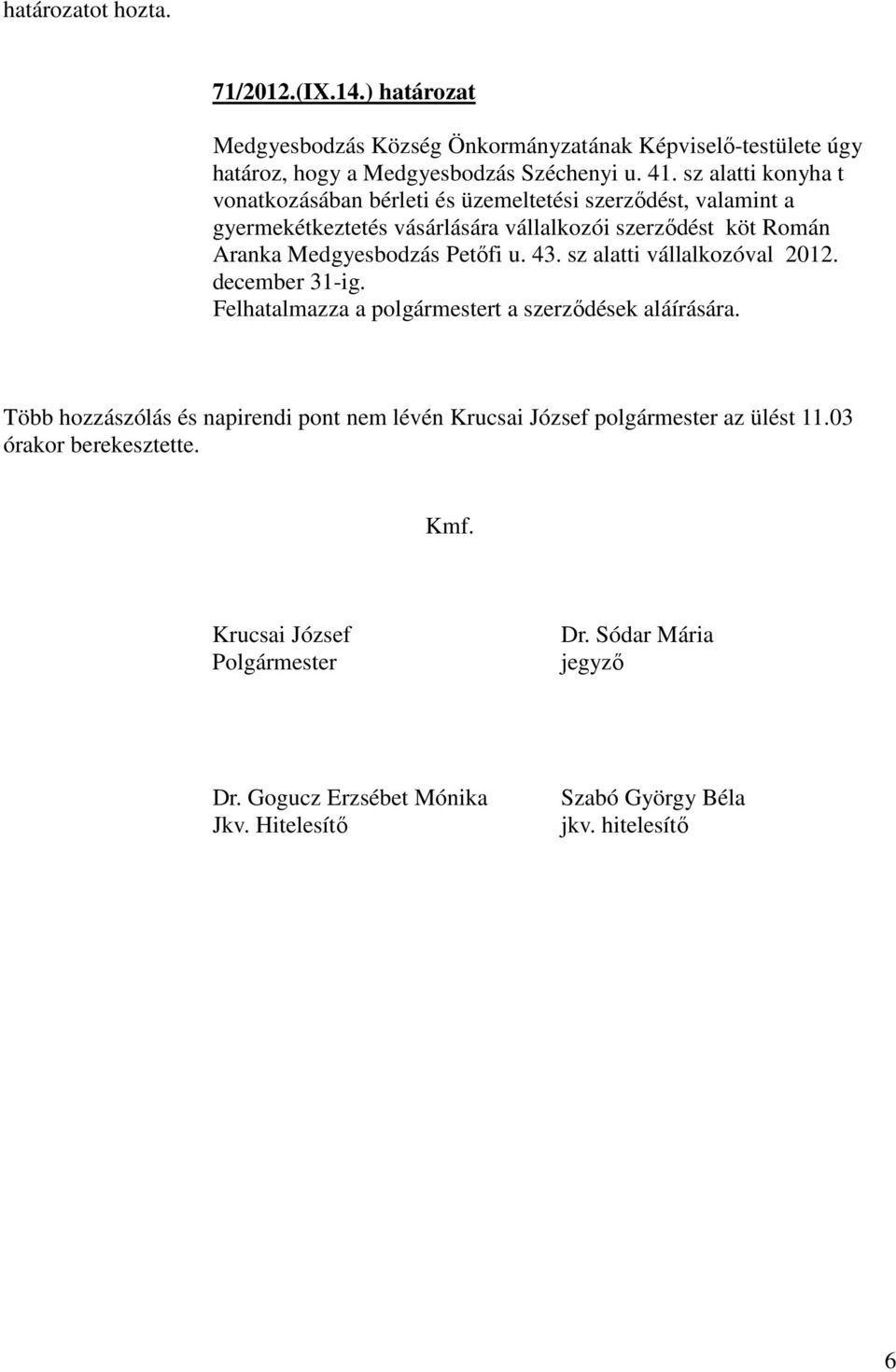 határozatot hozta.

71/2012.(IX.14.) határozat

Medgyesbodzás Község Önkormányzatának Képviselő-testülete úgy határoz, hogy a Medgyesbodzás Széchenyi u. 41. sz alatti konyha t vonatkozásában bérleti és üzemeltetési szerződést, valamint a gyermekétkeztetés vásárlására vállalkozói szerződést köt Román Aranka Medgyesbodzás Petőfi u. 43. sz alatti vállalkozóval 2012. december 31-ig.
Felhatalmazza a polgármestert a szerződések aláírására.

Több hozzászólás és napirendi pont nem lévén Krucsai József polgármester az ülést 11.03 órakor berekesztette.

Kmf.

Krucsai József
Polgármester

Dr. Sódar Mária
jegyző

Dr. Gogucz Erzsébet Mónika
Jkv. Hitelesítő

Szabó György Béla
jkv. hitelesítő

6